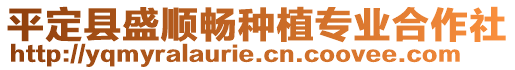 平定县盛顺畅种植专业合作社
http://yqmyralaurie.cn.coovee.com